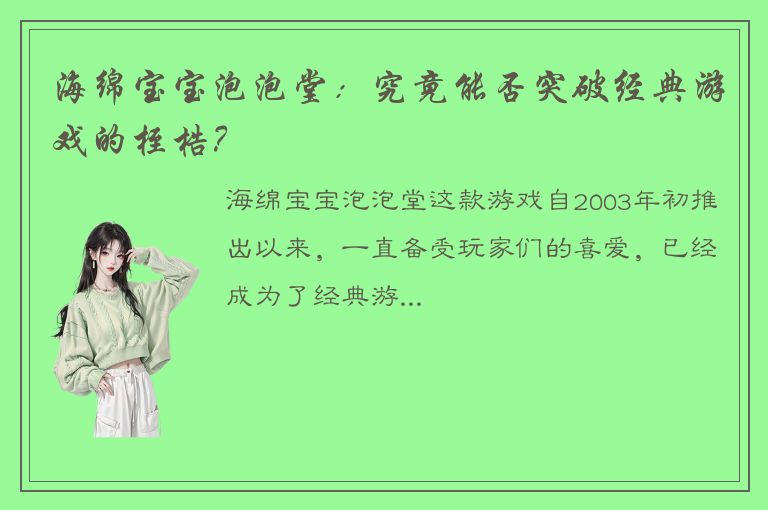 海绵宝宝泡泡堂：究竟能否突破经典游戏的桎梏？

海绵宝宝泡泡堂这款游戏自2003年初推出以来，一直备受玩家们的喜爱，已经成为了经典游...